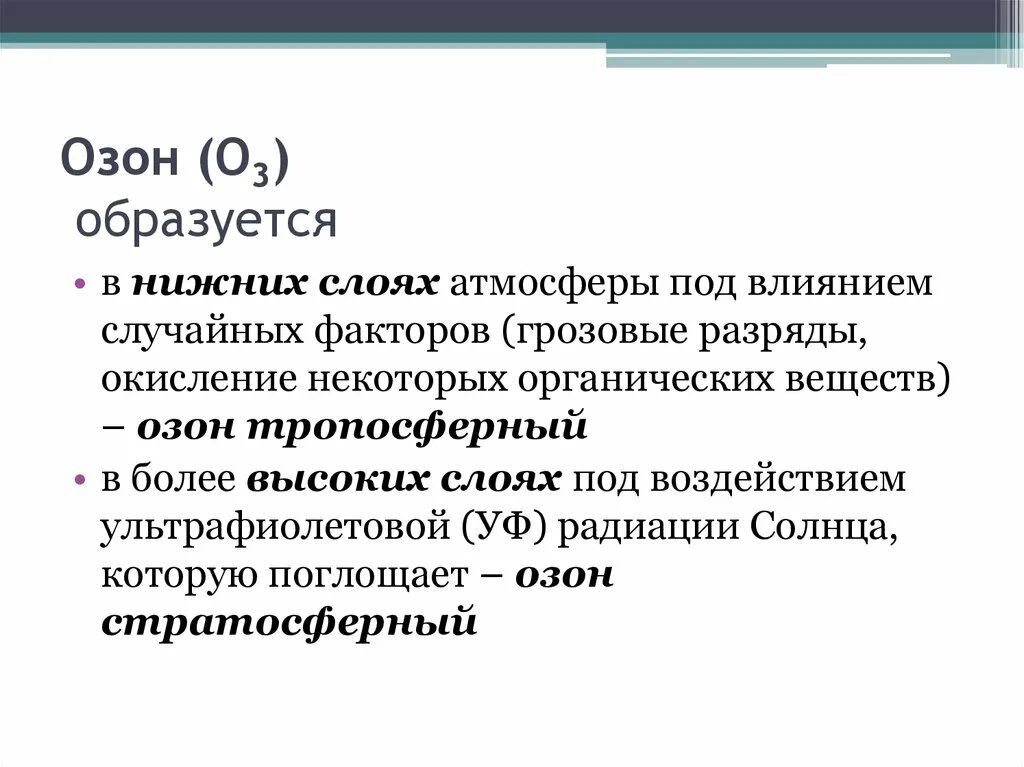 Озон ($O_3$) образуется

• в нижних слоях атмосферы под влиянием случайных факторов (грозовые разряды, окисление некоторых органических веществ) – озон тропосферный
• в более высоких слоях под воздействием ультрафиолетовой (УФ) радиации Солнца, которую поглощает – озон стратосферный